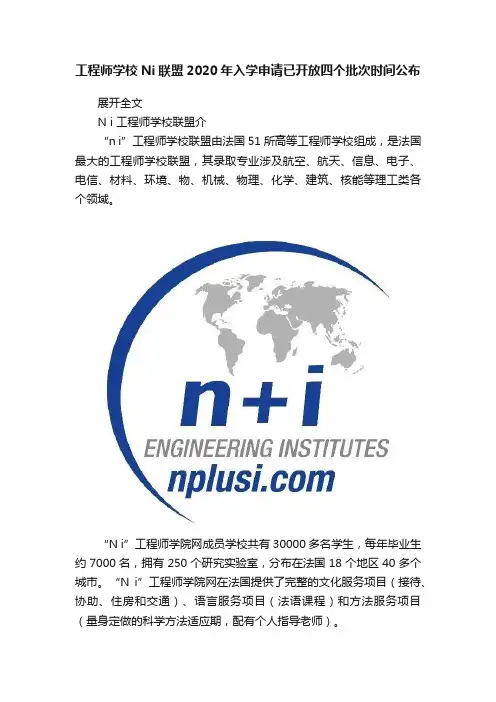 工程师学校 Ni 联盟 2020 年入学申请已开放四个批次时间公布

展开全文

N i 工程师学校联盟介

“n i” 工程师学校联盟由法国 51 所高等工程师学校组成，是法国最大的工程师学校联盟，其录取专业涉及航空、航天、信息、电子、电信、材料、环境、物、机械、物理、化学、建筑、核能等理工类各个领域。

n+i
ENGINEERING INSTITUTES
nplusi.com

“N i” 工程师学院网成员学校共有 30000 多名学生，每年毕业生约 7000 名，拥有 250 个研究实验室，分布在法国 18 个地区 40 多个城市。 “N i” 工程师学院网在法国提供了完整的文化服务项目（接待、协助、住房和交通）、语言服务项目（法语课程）和方法服务项目（量身定做的科学方法适应期，配有个人指导老师）。